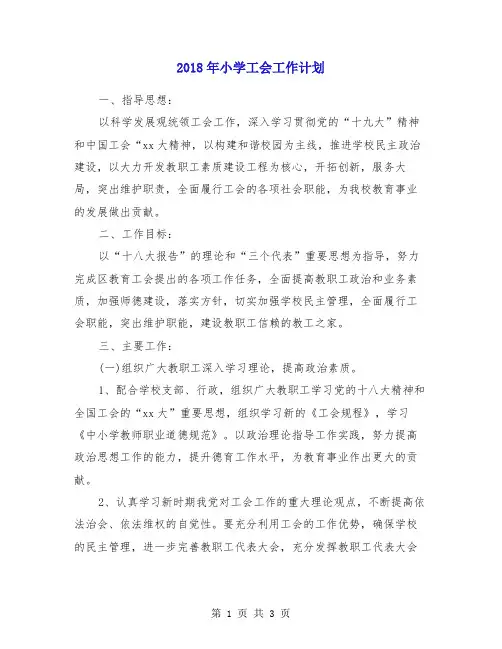 2018年小学工会工作计划

一、指导思想：

以科学发展观统领工会工作，深入学习贯彻党的“十九大”精神和中国工会“xx大精神，以构建和谐校园为主线，推进学校民主政治建设，以大力开发教职工素质建设工程为核心，开拓创新，服务大局，突出维护职责，全面履行工会的各项社会职能，为我校教育事业的发展做出贡献。

二、工作目标：

以“十八大报告”的理论和“三个代表”重要思想为指导，努力完成区教育工会提出的各项工作任务，全面提高教职工政治和业务素质，加强师德建设，落实方针，切实加强学校民主管理，全面履行工会职能，突出维护职能，建设教职工信赖的教工之家。

三、主要工作：

(一)组织广大教职工深入学习理论，提高政治素质。

1、配合学校支部、行政，组织广大教职工学习党的十八大精神和全国工会的“xx大”重要思想，组织学习新的《工会规程》，学习《中小学教师职业道德规范》。以政治理论指导工作实践，努力提高政治思想工作的能力，提升德育工作水平，为教育事业作出更大的贡献。

2、认真学习新时期我党对工会工作的重大理论观点，不断提高依法治会、依法维权的自觉性。要充分利用工会的工作优势，确保学校的民主管理，进一步完善教职工代表大会，充分发挥教职工代表大会

第 1 页 共 3 页